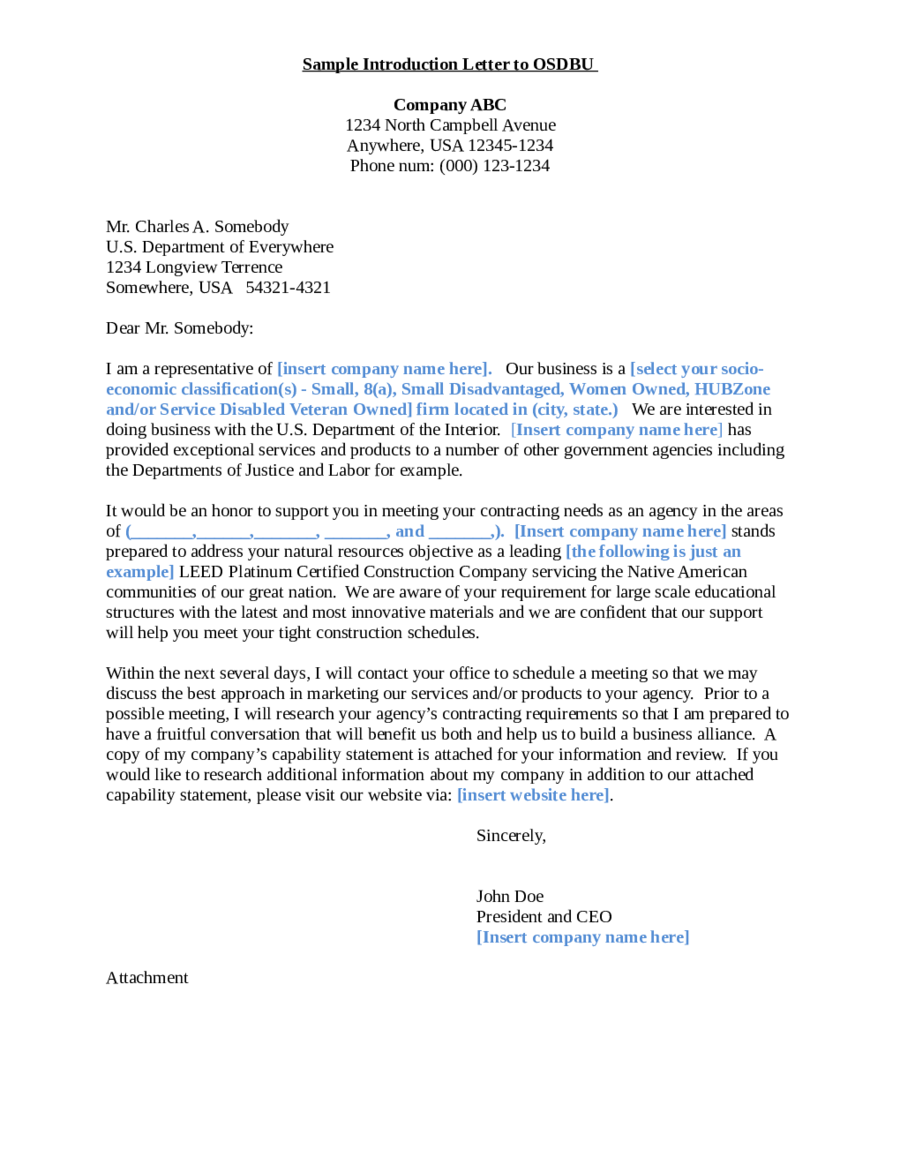 Sample Introduction Letter to OSDBU

Company ABC
1234 North Campbell Avenue
Anywhere, USA 12345-1234
Phone num: (000) 123-1234

Mr. Charles A. Somebody
U.S. Department of Everywhere
1234 Longview Terrence
Somewhere, USA 54321-4321

Dear Mr. Somebody:

I am a representative of [insert company name here]. Our business is a [select your socio-economic classification(s) - Small, 8(a), Small Disadvantaged, Women Owned, HUBZone and/or Service Disabled Veteran Owned] firm located in (city, state.) We are interested in doing business with the U.S. Department of the Interior. [Insert company name here] has provided exceptional services and products to a number of other government agencies including the Departments of Justice and Labor for example.

It would be an honor to support you in meeting your contracting needs as an agency in the areas of (_______,______,_______, _______, and _______,). [Insert company name here] stands prepared to address your natural resources objective as a leading [the following is just an example] LEED Platinum Certified Construction Company servicing the Native American communities of our great nation. We are aware of your requirement for large scale educational structures with the latest and most innovative materials and we are confident that our support will help you meet your tight construction schedules.

Within the next several days, I will contact your office to schedule a meeting so that we may discuss the best approach in marketing our services and/or products to your agency. Prior to a possible meeting, I will research your agency's contracting requirements so that I am prepared to have a fruitful conversation that will benefit us both and help us to build a business alliance. A copy of my company's capability statement is attached for your information and review. If you would like to research additional information about my company in addition to our attached capability statement, please visit our website via: [insert website here].

Sincerely,

John Doe
President and CEO
[Insert company name here]

Attachment